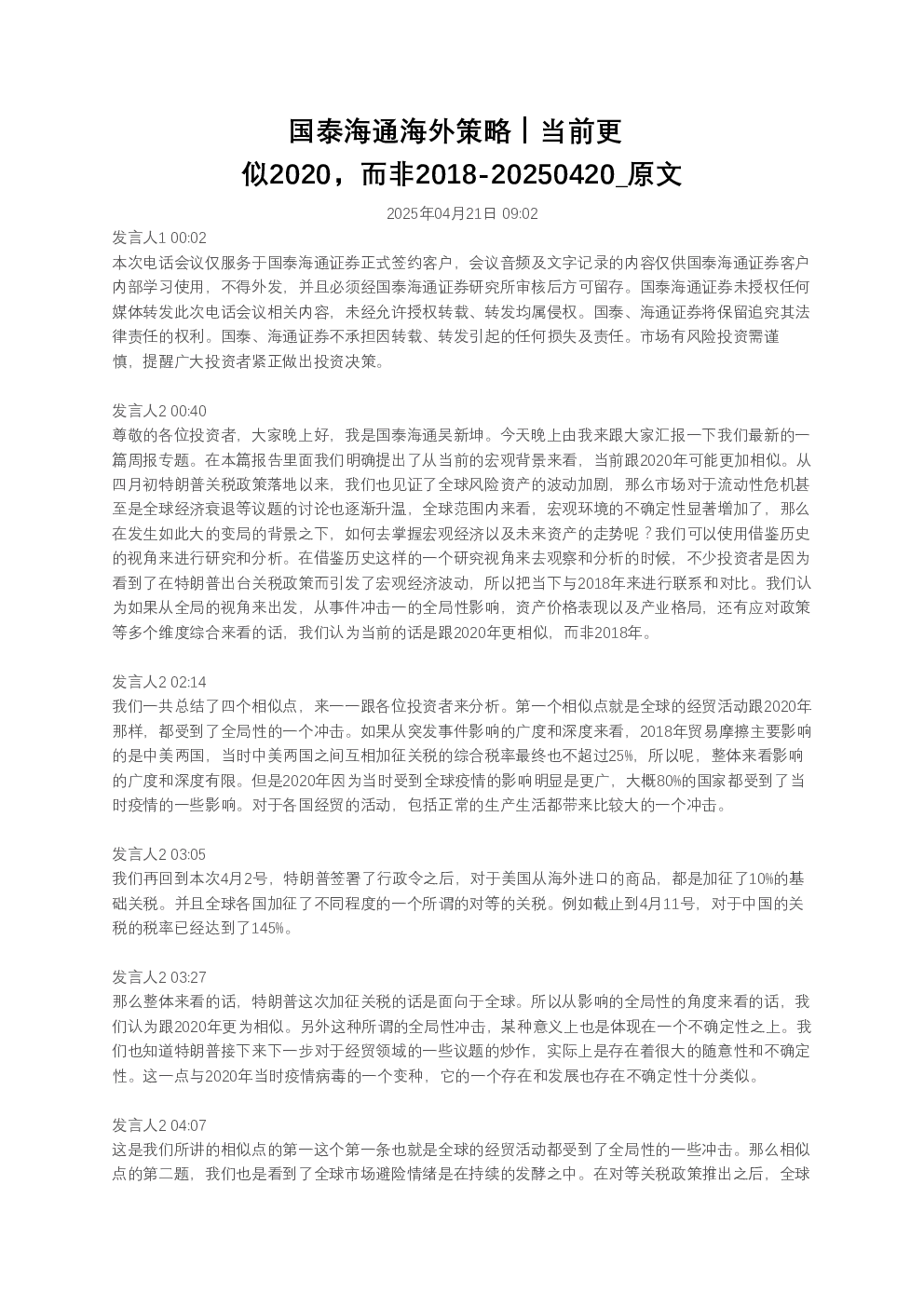 国泰海通海外策略丨当前更似2020，而非2018-20250420_原文

2025年04月21日 09:02

发言人1 00:02
本次电话会议仅服务于国泰海通证券正式签约客户，会议音频及文字记录的内容仅供国泰海通证券客户内部学习使用，不得外发，并且必须经国泰海通证券研究所审核后方可留存。国泰海通证券未授权任何媒体转发此次电话会议相关内容，未经允许授权转载、转发均属侵权。国泰、海通证券将保留追究其法律责任的权利。国泰、海通证券不承担因转载、转发引起的任何损失及责任。市场有风险投资需谨慎，提醒广大投资者紧正做出投资决策。

发言人2 00:40
尊敬的各位投资者，大家晚上好，我是国泰海通吴新坤。今天晚上由我来跟大家汇报一下我们最新的一篇周报专题。在本篇报告里面我们明确提出了从当前的宏观背景来看，当前跟2020年可能更加相似。从四月初特朗普关税政策落地以来，我们也见证了全球风险资产的波动加剧，那么市场对于流动性危机甚至是全球经济衰退等议题的讨论也逐渐升温，全球范围内来看，宏观环境的不确定性显著增加了，那么在发生如此大的变局的背景之下，如何去掌握宏观经济以及未来资产的走势呢？我们可以使用借鉴历史的视角来进行研究和分析。在借鉴历史这样的一个研究视角来去观察和分析的时候，不少投资者是因为看到了在特朗普出台关税政策而引发了宏观经济波动，所以把当下与2018年来进行联系和对比。我们认为如果从全局的视角来出发，从事件冲击一的全局性影响，资产价格表现以及产业格局，还有应对政策等多个维度综合来看的话，我们认为当前的话是跟2020年更相似，而非2018年。

发言人2 02:14
我们一共总结了四个相似点，来一一跟各位投资者来分析。第一个相似点就是全球的经贸活动跟2020年那样，都受到了全局性的一个冲击。如果从突发事件影响的广度和深度来看，2018年贸易摩擦主要影响的是中美两国，当时中美两国之间互相加征关税的综合税率最终也不超过25%，所以呢，整体来看影响的广度和深度有限。但是2020年因为当时受到全球疫情的影响明显是更广，大概80%的国家都受到了当时疫情的一些影响。对于各国经贸的活动，包括正常的生产生活都带来比较大的一个冲击。

发言人2 03:05
我们再回到本次4月2号，特朗普签署了行政令之后，对于美国从海外进口的商品，都是加征了10%的基础关税。并且全球各国加征了不同程度的一个所谓的对等的关税。例如截止到4月11号，对于中国的关税的税率已经达到了145%。

发言人2 03:27
那么整体来看的话，特朗普这次加征关税的话是面向于全球。所以从影响的全局性的角度来看的话，我们认为跟2020年更为相似。另外这种所谓的全局性冲击，某种意义上也是体现在一个不确定性之上。我们也知道特朗普接下来下一步对于经贸领域的一些议题的炒作，实际上是存在着很大的随意性和不确定性。这一点与2020年当时疫情病毒的一个变种，它的一个存在和发展也存在不确定性十分类似。

发言人2 04:07
这是我们所讲的相似点的第一这个第一条也就是全球的经贸活动都受到了全局性的一些冲击。那么相似点的第二题，我们也是看到了全球市场避险情绪是在持续的发酵之中。在对等关税政策推出之后，全球